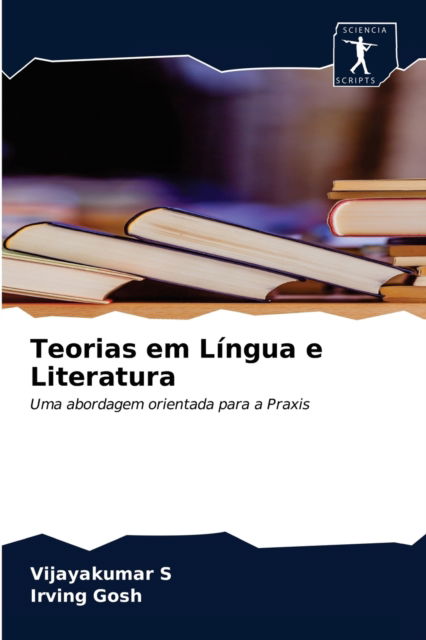 SCIENCIA
SCRIPTS

Teorias em Língua e Literatura
Uma abordagem orientada para a Praxis

Vijayakumar S
Irving Gosh